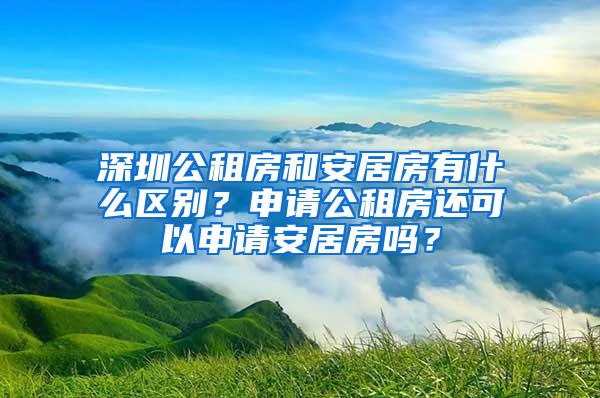 深圳公租房和安居房有什么区别？申请公租房还可以申请安居房吗？